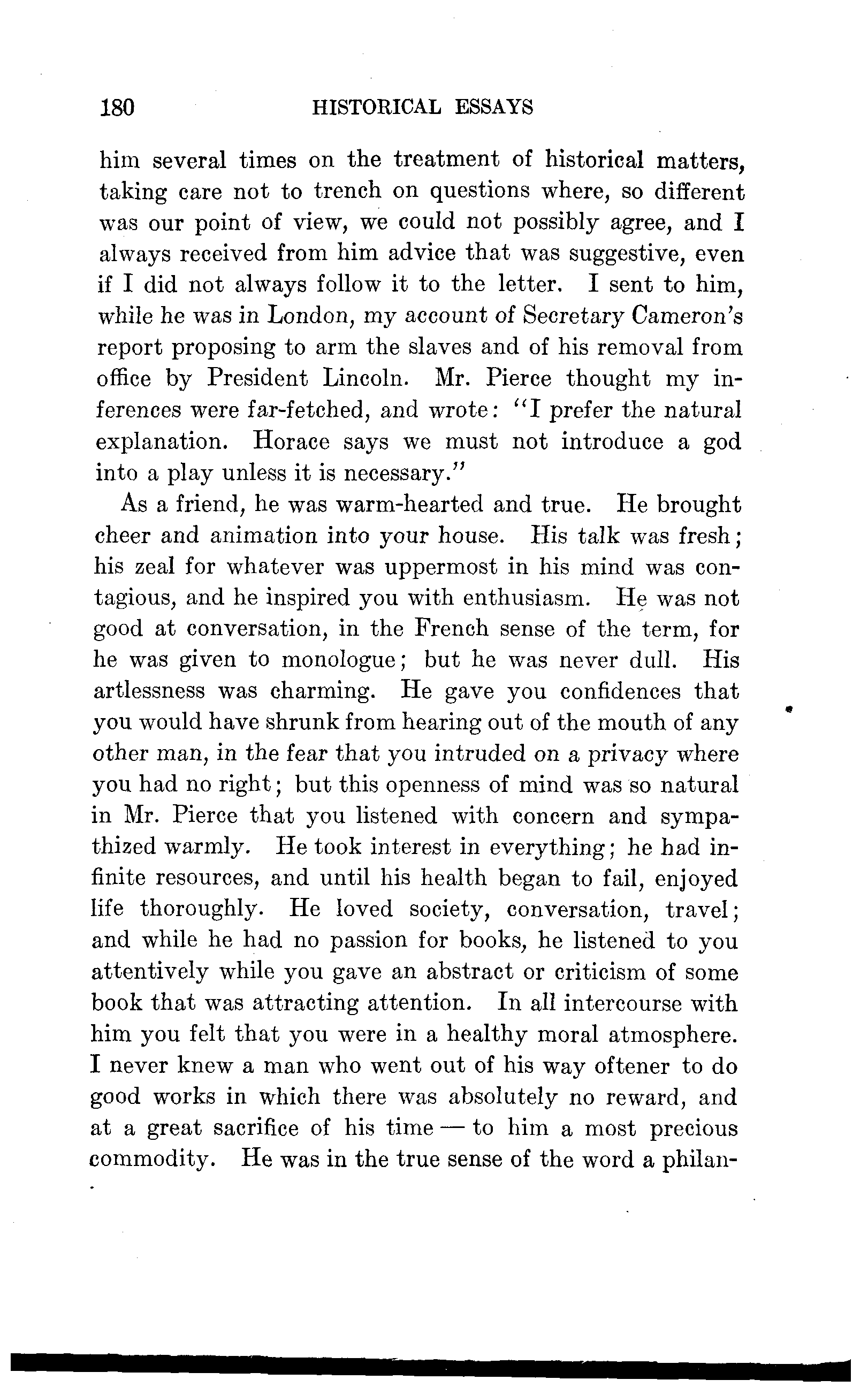 180 HISTORICAL ESSAYS

him several times on the treatment of historical matters, taking care not to trench on questions where, so different was our point of view, we could not possibly agree, and I always received from him advice that was suggestive, even if I did not always follow it to the letter. I sent to him, while he was in London, my account of Secretary Cameron's report proposing to arm the slaves and of his removal from office by President Lincoln. Mr. Pierce thought my inferences were far-fetched, and wrote: "I prefer the natural explanation. Horace says we must not introduce a god into a play unless it is necessary."

As a friend, he was warm-hearted and true. He brought cheer and animation into your house. His talk was fresh; his zeal for whatever was uppermost in his mind was contagious, and he inspired you with enthusiasm. He was not good at conversation, in the French sense of the term, for he was given to monologue; but he was never dull. His artlessness was charming. He gave you confidences that you would have shrunk from hearing out of the mouth of any other man, in the fear that you intruded on a privacy where you had no right; but this openness of mind was so natural in Mr. Pierce that you listened with concern and sympathized warmly. He took interest in everything; he had infinite resources, and until his health began to fail, enjoyed life thoroughly. He loved society, conversation, travel; and while he had no passion for books, he listened to you attentively while you gave an abstract or criticism of some book that was attracting attention. In all intercourse with him you felt that you were in a healthy moral atmosphere. I never knew a man who went out of his way oftener to do good works in which there was absolutely no reward, and at a great sacrifice of his time — to him a most precious commodity. He was in the true sense of the word a philan-